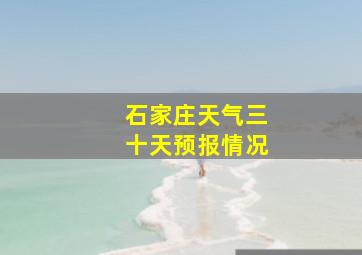 石家庄天气三十天预报情况